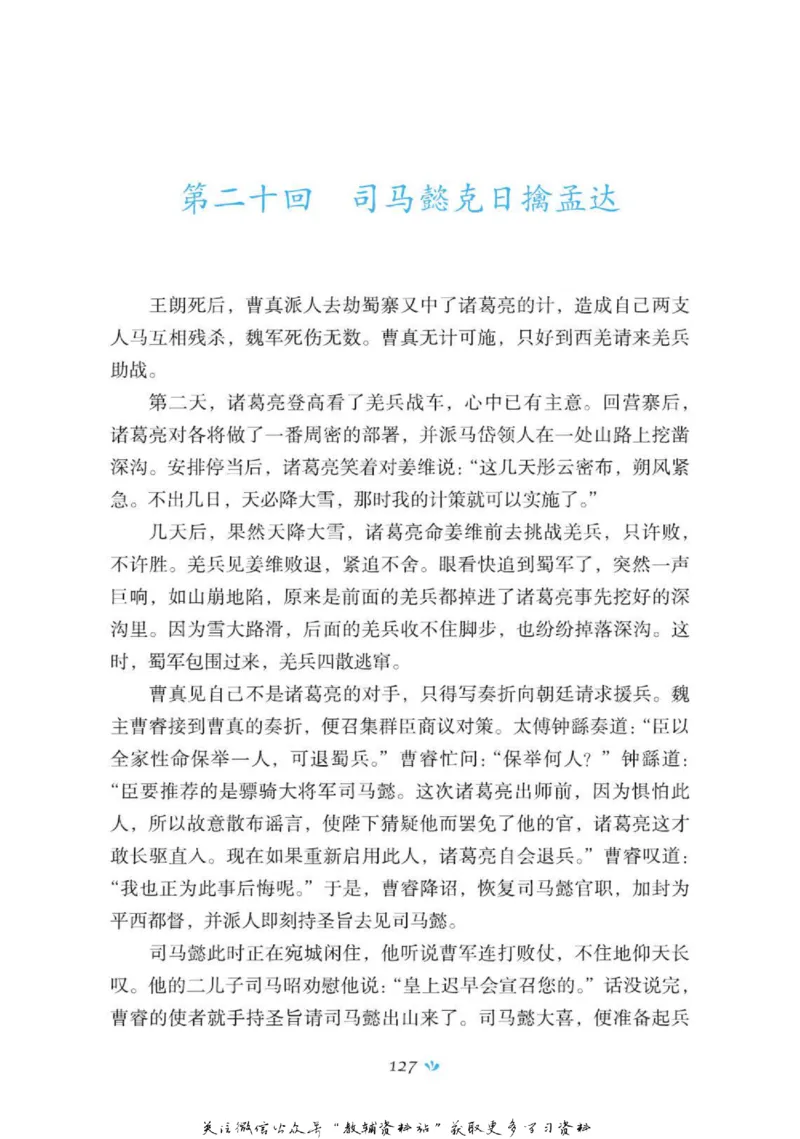 第二十回　司马懿克日擒孟达

王朗死后，曹真派人去劫蜀寨又中了诸葛亮的计，造成自己两支人马互相残杀，魏军死伤无数。曹真无计可施，只好到西羌请来羌兵助战。

第二天，诸葛亮登高看了羌兵战车，心中已有主意。回营寨后，诸葛亮对各将做了一番周密的部署，并派马岱领人在一处山路上挖凿深沟。安排停当后，诸葛亮笑着对姜维说：“这几天彤云密布，朔风紧急。不出几日，天必降大雪，那时我的计策就可以实施了。”

几天后，果然天降大雪，诸葛亮命姜维前去挑战羌兵，只许败，不许胜。羌兵见姜维败退，紧追不舍。眼看快追到蜀军了，突然一声巨响，如山崩地陷，原来是前面的羌兵都掉进了诸葛亮事先挖好的深沟里。因为雪大路滑，后面的羌兵收不住脚步，也纷纷掉落深沟。这时，蜀军包围过来，羌兵四散逃窜。

曹真见自己不是诸葛亮的对手，只得写奏折向朝廷请求援兵。魏主曹睿接到曹真的奏折，便召集群臣商议对策。太傅钟繇奏道：“臣以全家性命保举一人，可退蜀兵。”曹睿忙问：“保举何人？”钟繇道：“臣要推荐的是骠骑大将军司马懿。这次诸葛亮出师前，因为惧怕此人，所以故意散布谣言，使陛下猜疑他而罢免了他的官，诸葛亮这才敢长驱直入。现在如果重新启用此人，诸葛亮自会退兵。”曹睿叹道：“我也正为此事后悔呢。”于是，曹睿降诏，恢复司马懿官职，加封为平西都督，并派人即刻持圣旨去见司马懿。

司马懿此时正在宛城闲住，他听说曹军连打败仗，不住地仰天长叹。他的二儿子司马昭劝慰他说：“皇上迟早会宣召您的。”话没说完，曹睿的使者就手持圣旨请司马懿出山来了。司马懿大喜，便准备起兵

127

关注微信公众号“教辅资料站”获取更多学习资料